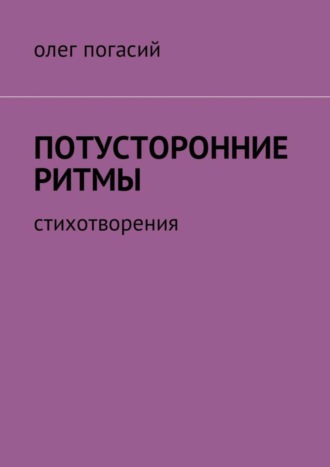 олег погасий

ПОТУСТОРОННИЕ РИТМЫ

стихотворения